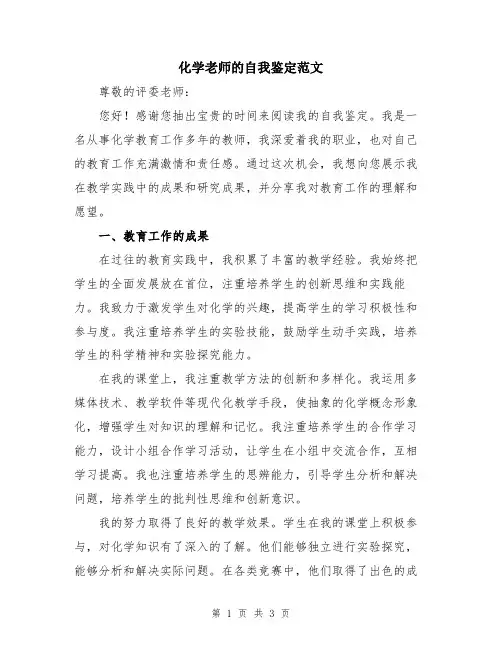 化学老师的自我鉴定范文

尊敬的评委老师：

您好！感谢您抽出宝贵的时间来阅读我的自我鉴定。我是一名从事化学教育工作多年的教师，我深爱着我的职业，也对自己的教育工作充满激情和责任感。通过这次机会，我想向您展示我在教学实践中的成果和研究成果，并分享我对教育工作的理解和愿望。

一、教育工作的成果

在过往的教育实践中，我积累了丰富的教学经验。我始终把学生的全面发展放在首位，注重培养学生的创新思维和实践能力。我致力于激发学生对化学的兴趣，提高学生的学习积极性和参与度。我注重培养学生的实验技能，鼓励学生动手实践，培养学生的科学精神和实验探究能力。

在我的课堂上，我注重教学方法的创新和多样化。我运用多媒体技术、教学软件等现代化教学手段，使抽象的化学概念形象化，增强学生对知识的理解和记忆。我注重培养学生的合作学习能力，设计小组合作学习活动，让学生在小组中交流合作，互相学习提高。我也注重培养学生的思辨能力，引导学生分析和解决问题，培养学生的批判性思维和创新意识。

我的努力取得了良好的教学效果。学生在我的课堂上积极参与，对化学知识有了深入的了解。他们能够独立进行实验探究，能够分析和解决实际问题。在各类竞赛中，他们取得了出色的成

第 1 页 共 3 页